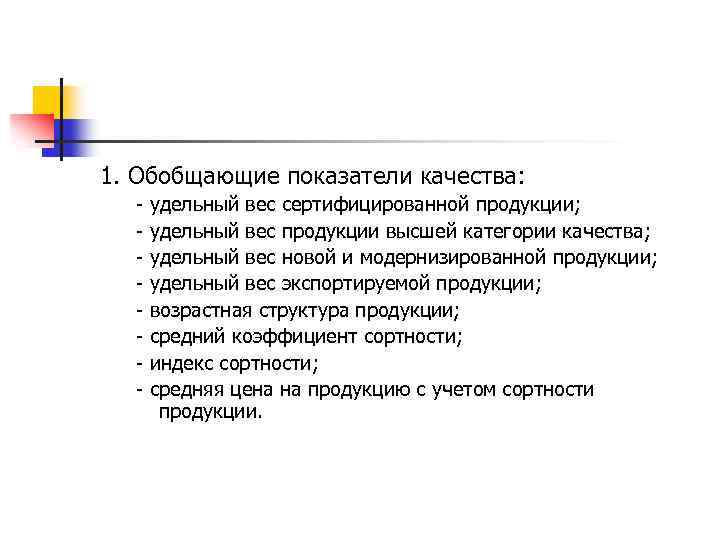 1. Обобщающие показатели качества:

- удельный вес сертифицированной продукции;

- удельный вес продукции высшей категории качества;

- удельный вес новой и модернизированной продукции;

- удельный вес экспортируемой продукции;

- возрастная структура продукции;

- средний коэффициент сортности;

- индекс сортности;

- средняя цена на продукцию с учетом сортности продукции.